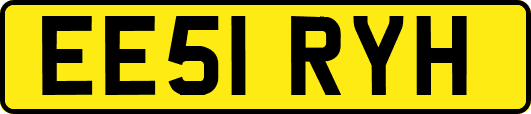 EE51 RYH